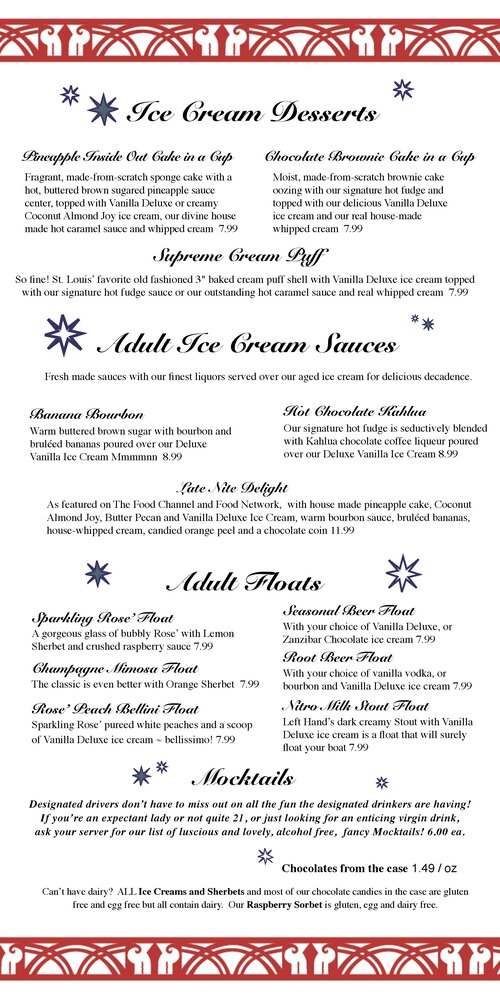 Ice Cream Desserts

Pineapple Inside Out Cake in a Cup
Fragrant, made-from-scratch sponge cake with a hot, buttered brown sugared pineapple sauce center, topped with Vanilla Deluxe or creamy Coconut Almond Joy ice cream, our divine house made hot caramel sauce and whipped cream 7.99

Chocolate Brownie Cake in a Cup
Moist, made-from-scratch brownie cake oozing with our signature hot fudge and topped with our delicious Vanilla Deluxe ice cream and our real house-made whipped cream 7.99

Supreme Cream Puff
So fine! St. Louis' favorite old fashioned 3" baked cream puff shell with Vanilla Deluxe ice cream topped with our signature hot fudge sauce or our outstanding hot caramel sauce and real whipped cream 7.99

Adult Ice Cream Sauces

Fresh made sauces with our finest liquors served over our aged ice cream for delicious decadence.

Banana Bourbon
Warm buttered brown sugar with bourbon and bruléed bananas poured over our Deluxe Vanilla Ice Cream Mmmmnn 8.99

Hot Chocolate Kahlua
Our signature hot fudge is seductively blended with Kahlua chocolate coffee liqueur poured over our Deluxe Vanilla Ice Cream 8.99

Late Nite Delight
As featured on The Food Channel and Food Network, with house made pineapple cake, Coconut Almond Joy, Butter Pecan and Vanilla Deluxe Ice Cream, warm bourbon sauce, bruléed bananas, house-whipped cream, candied orange peel and a chocolate coin 11.99

Adult Floats

Sparkling Rose' Float
A gorgeous glass of bubbly Rose' with Lemon Sherbet and crushed raspberry sauce 7.99

Champagne Mimosa Float
The classic is even better with Orange Sherbet 7.99

Rose' Peach Bellini Float
Sparkling Rose' pureed white peaches and a scoop of Vanilla Deluxe ice cream ~ bellissimo! 7.99

Seasonal Beer Float
With your choice of Vanilla Deluxe, or Zanzibar Chocolate ice cream 7.99

Root Beer Float
With your choice of vanilla vodka, or bourbon and Vanilla Deluxe ice cream 7.99

Nitro Milk Stout Float
Left Hand's dark creamy Stout with Vanilla Deluxe ice cream is a float that will surely float your boat 7.99

Mocktails

Designated drivers don't have to miss out on all the fun the designated drinkers are having! If you're an expectant lady or not quite 21, or just looking for an enticing virgin drink, ask your server for our list of luscious and lovely, alcohol free, fancy Mocktails! 6.00 ea.

Chocolates from the case 1.49 / oz

Can't have dairy? ALL Ice Creams and Sherbets and most of our chocolate candies in the case are gluten free and egg free but all contain dairy. Our Raspberry Sorbet is gluten, egg and dairy free.